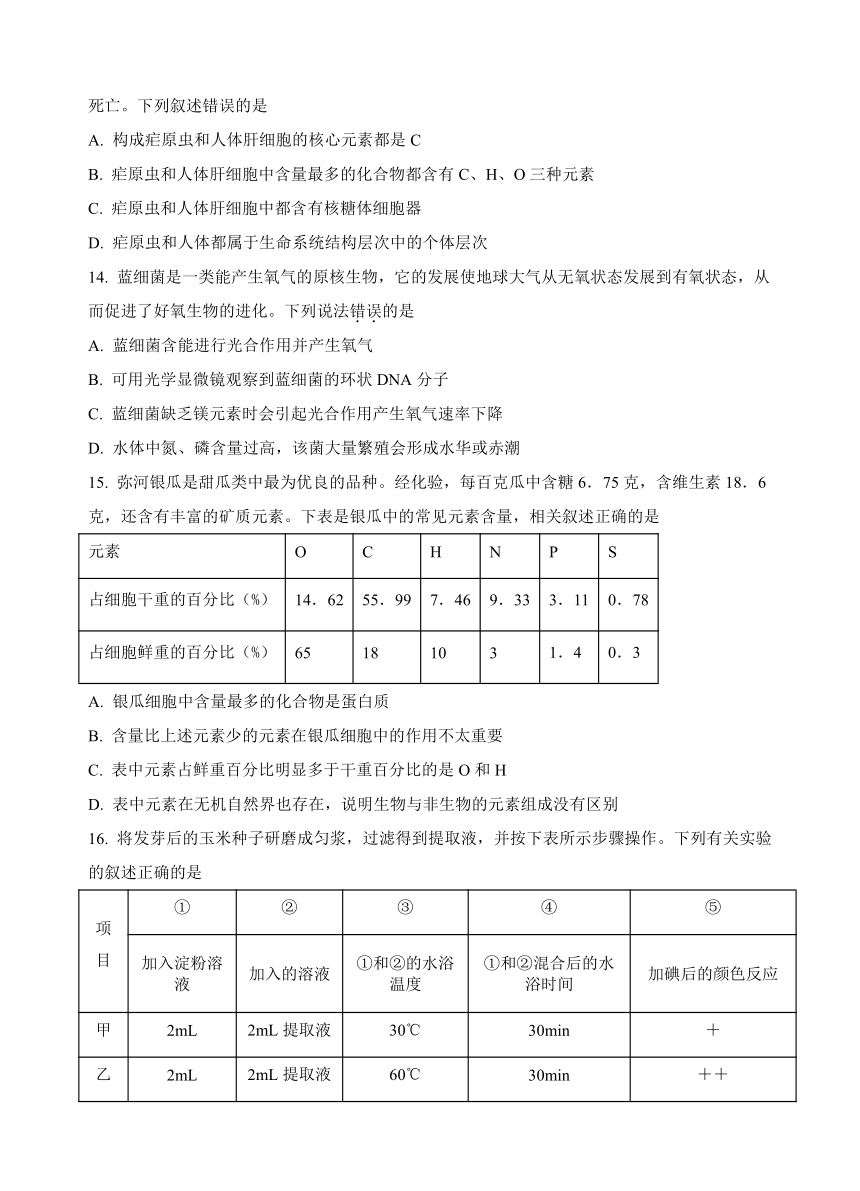 死亡。下列叙述错误的是

A. 构成疟原虫和人体肝细胞的核心元素都是 C

B. 疟原虫和人体肝细胞中含量最多的化合物都含有 C、H、O 三种元素

C. 疟原虫和人体肝细胞中都含有核糖体细胞器

D. 疟原虫和人体都属于生命系统结构层次中的个体层次

14. 蓝细菌是一类能产生氧气的原核生物，它的发展使地球大气从无氧状态发展到有氧状态，从而促进了好氧生物的进化。下列说法错误的是

A. 蓝细菌含能进行光合作用并产生氧气

B. 可用光学显微镜观察到蓝细菌的环状 DNA 分子

C. 蓝细菌缺乏镁元素时会引起光合作用产生氧气速率下降

D. 水体中氮、磷含量过高，该菌大量繁殖会形成水华或赤潮

15. 弥河银瓜是甜瓜类中最为优良的品种。经化验，每百克瓜中含糖 6．75 克，含维生素 18．6 克，还含有丰富的矿质元素。下表是银瓜中的常见元素含量，相关叙述正确的是

| 元素 | O | C | H | N | P | S |
|---|---|---|---|---|---|---|
| 占细胞干重的百分比（%） | 14．62 | 55．99 | 7．46 | 9．33 | 3．11 | 0．78 |
| 占细胞鲜重的百分比（%） | 65 | 18 | 10 | 3 | 1．4 | 0．3 |

A. 银瓜细胞中含量最多的化合物是蛋白质

B. 含量比上述元素少的元素在银瓜细胞中的作用不太重要

C. 表中元素占鲜重百分比明显多于干重百分比的是 O 和 H

D. 表中元素在无机自然界也存在，说明生物与非生物的元素组成没有区别

16. 将发芽后的玉米种子研磨成匀浆，过滤得到提取液，并按下表所示步骤操作。下列有关实验的叙述正确的是

| 项目 | ① | ② | ③ | ④ | ⑤ |
|---|---|---|---|---|---|
| | 加入淀粉溶液 | 加入的溶液 | ①和②的水浴温度 | ①和②混合后的水浴时间 | 加碘后的颜色反应 |
| 甲 | 2mL | 2mL 提取液 | 30℃ | 30min | ＋ |
| 乙 | 2mL | 2mL 提取液 | 60℃ | 30min | ＋＋ |